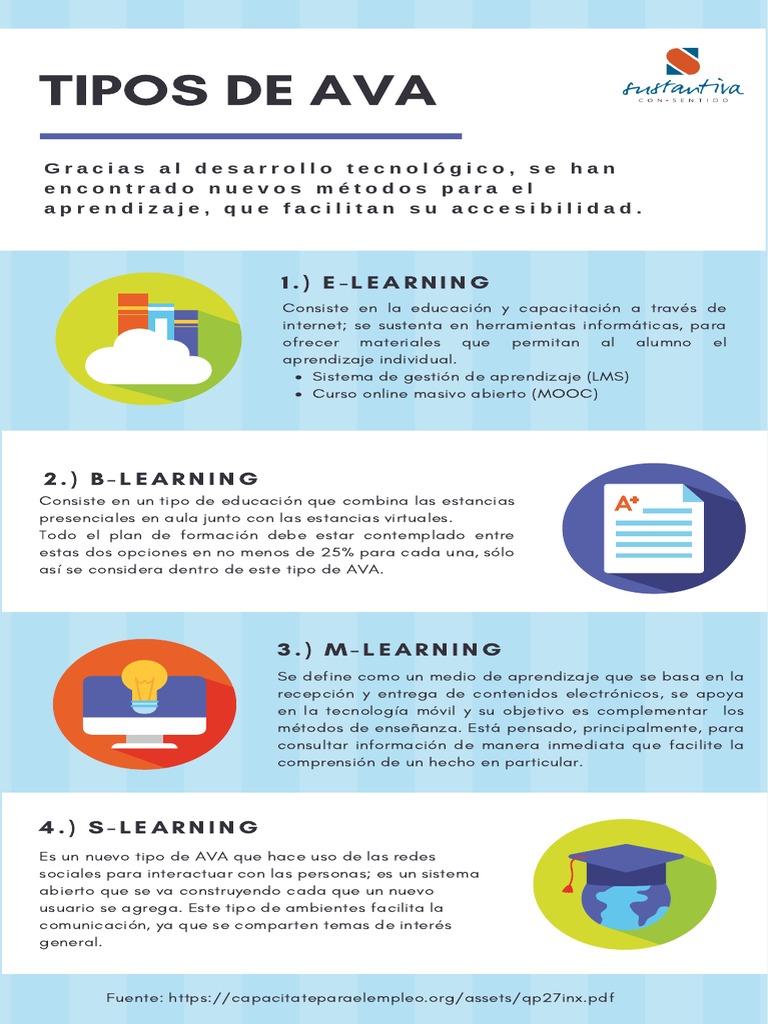 TIPOS DE AVA

sustantiva
CON-SENTIDO

Gracias al desarrollo tecnológico, se han encontrado nuevos métodos para el aprendizaje, que facilitan su accesibilidad.

1.) E-LEARNING

Consiste en la educación y capacitación a través de internet; se sustenta en herramientas informáticas, para ofrecer materiales que permitan al alumno el aprendizaje individual.
• Sistema de gestión de aprendizaje (LMS)
• Curso online masivo abierto (MOOC)

2.) B-LEARNING

Consiste en un tipo de educación que combina las estancias presenciales en aula junto con las estancias virtuales. Todo el plan de formación debe estar contemplado entre estas dos opciones en no menos de 25% para cada una, sólo así se considera dentro de este tipo de AVA.

A+

3.) M-LEARNING

Se define como un medio de aprendizaje que se basa en la recepción y entrega de contenidos electrónicos, se apoya en la tecnología móvil y su objetivo es complementar los métodos de enseñanza. Está pensado, principalmente, para consultar información de manera inmediata que facilite la comprensión de un hecho en particular.

4.) S-LEARNING

Es un nuevo tipo de AVA que hace uso de las redes sociales para interactuar con las personas; es un sistema abierto que se va construyendo cada que un nuevo usuario se agrega. Este tipo de ambientes facilita la comunicación, ya que se comparten temas de interés general.

Fuente: https://capacitateparaelempleo.org/assets/qp27inx.pdf